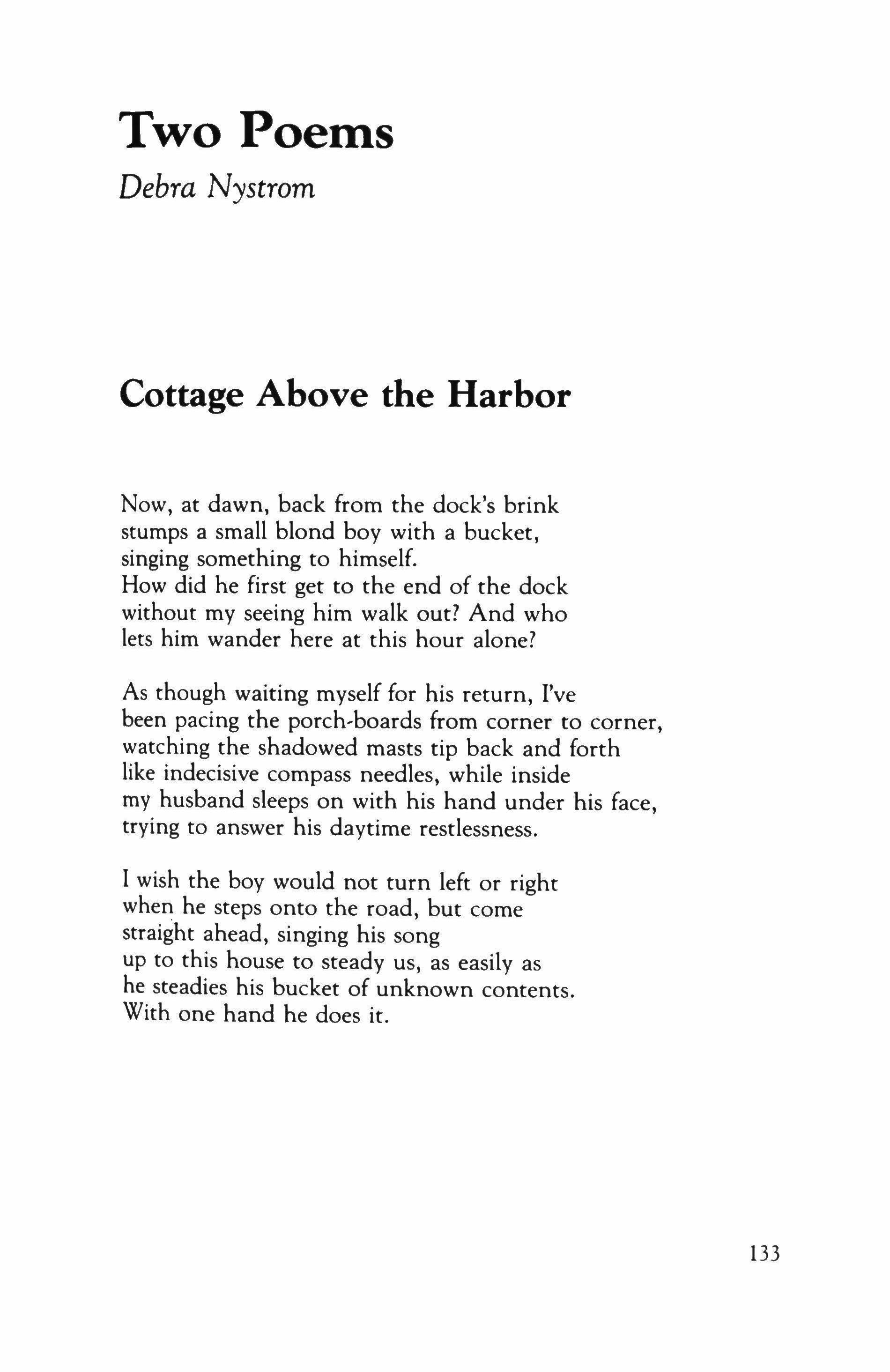 Two Poems

Debra Nystrom

Cottage Above the Harbor

Now, at dawn, back from the dock's brink
stumps a small blond boy with a bucket,
singing something to himself.
How did he first get to the end of the dock
without my seeing him walk out? And who
lets him wander here at this hour alone?

As though waiting myself for his return, I've
been pacing the porch-boards from corner to corner,
watching the shadowed masts tip back and forth
like indecisive compass needles, while inside
my husband sleeps on with his hand under his face,
trying to answer his daytime restlessness.

I wish the boy would not turn left or right
when he steps onto the road, but come
straight ahead, singing his song
up to this house to steady us, as easily as
he steadies his bucket of unknown contents.
With one hand he does it.

133